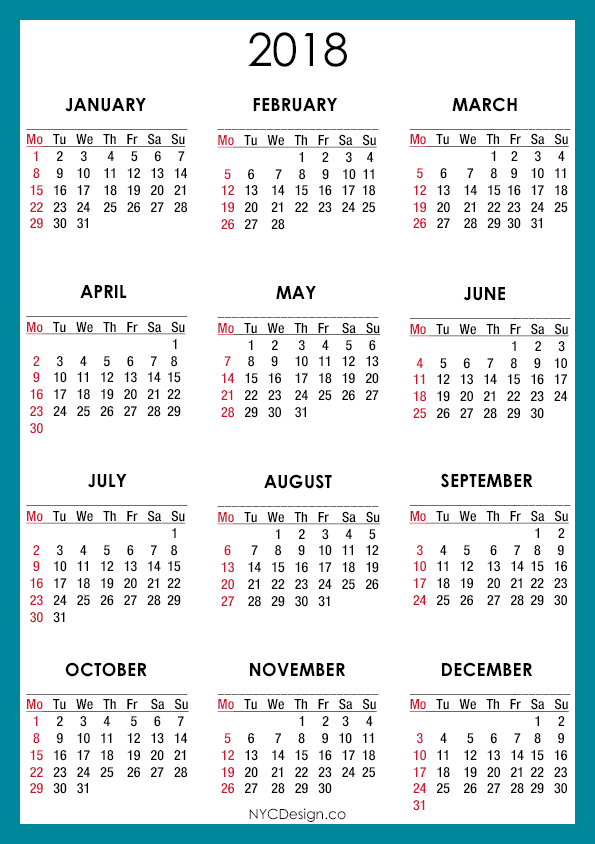 2018

JANUARY

| Mo | Tu | We | Th | Fr | Sa | Su |
|---|---|---|---|---|---|---|
| 1 | 2 | 3 | 4 | 5 | 6 | 7 |
| 8 | 9 | 10 | 11 | 12 | 13 | 14 |
| 15 | 16 | 17 | 18 | 19 | 20 | 21 |
| 22 | 23 | 24 | 25 | 26 | 27 | 28 |
| 29 | 30 | 31 | | | | |

FEBRUARY

| Mo | Tu | We | Th | Fr | Sa | Su |
|---|---|---|---|---|---|---|
| | | | 1 | 2 | 3 | 4 |
| 5 | 6 | 7 | 8 | 9 | 10 | 11 |
| 12 | 13 | 14 | 15 | 16 | 17 | 18 |
| 19 | 20 | 21 | 22 | 23 | 24 | 25 |
| 26 | 27 | 28 | | | | |

MARCH

| Mo | Tu | We | Th | Fr | Sa | Su |
|---|---|---|---|---|---|---|
| | | | 1 | 2 | 3 | 4 |
| 5 | 6 | 7 | 8 | 9 | 10 | 11 |
| 12 | 13 | 14 | 15 | 16 | 17 | 18 |
| 19 | 20 | 21 | 22 | 23 | 24 | 25 |
| 26 | 27 | 28 | 29 | 30 | 31 | |

APRIL

| Mo | Tu | We | Th | Fr | Sa | Su |
|---|---|---|---|---|---|---|
| | | | | | | 1 |
| 2 | 3 | 4 | 5 | 6 | 7 | 8 |
| 9 | 10 | 11 | 12 | 13 | 14 | 15 |
| 16 | 17 | 18 | 19 | 20 | 21 | 22 |
| 23 | 24 | 25 | 26 | 27 | 28 | 29 |
| 30 | | | | | | |

MAY

| Mo | Tu | We | Th | Fr | Sa | Su |
|---|---|---|---|---|---|---|
| | 1 | 2 | 3 | 4 | 5 | 6 |
| 7 | 8 | 9 | 10 | 11 | 12 | 13 |
| 14 | 15 | 16 | 17 | 18 | 19 | 20 |
| 21 | 22 | 23 | 24 | 25 | 26 | 27 |
| 28 | 29 | 30 | 31 | | | |

JUNE

| Mo | Tu | We | Th | Fr | Sa | Su |
|---|---|---|---|---|---|---|
| | | | | 1 | 2 | 3 |
| 4 | 5 | 6 | 7 | 8 | 9 | 10 |
| 11 | 12 | 13 | 14 | 15 | 16 | 17 |
| 18 | 19 | 20 | 21 | 22 | 23 | 24 |
| 25 | 26 | 27 | 28 | 29 | 30 | |

JULY

| Mo | Tu | We | Th | Fr | Sa | Su |
|---|---|---|---|---|---|---|
| | | | | | | 1 |
| 2 | 3 | 4 | 5 | 6 | 7 | 8 |
| 9 | 10 | 11 | 12 | 13 | 14 | 15 |
| 16 | 17 | 18 | 19 | 20 | 21 | 22 |
| 23 | 24 | 25 | 26 | 27 | 28 | 29 |
| 30 | 31 | | | | | |

AUGUST

| Mo | Tu | We | Th | Fr | Sa | Su |
|---|---|---|---|---|---|---|
| | | 1 | 2 | 3 | 4 | 5 |
| 6 | 7 | 8 | 9 | 10 | 11 | 12 |
| 13 | 14 | 15 | 16 | 17 | 18 | 19 |
| 20 | 21 | 22 | 23 | 24 | 25 | 26 |
| 27 | 28 | 29 | 30 | 31 | | |

SEPTEMBER

| Mo | Tu | We | Th | Fr | Sa | Su |
|---|---|---|---|---|---|---|
| | | | | | 1 | 2 |
| 3 | 4 | 5 | 6 | 7 | 8 | 9 |
| 10 | 11 | 12 | 13 | 14 | 15 | 16 |
| 17 | 18 | 19 | 20 | 21 | 22 | 23 |
| 24 | 25 | 26 | 27 | 28 | 29 | 30 |

OCTOBER

| Mo | Tu | We | Th | Fr | Sa | Su |
|---|---|---|---|---|---|---|
| 1 | 2 | 3 | 4 | 5 | 6 | 7 |
| 8 | 9 | 10 | 11 | 12 | 13 | 14 |
| 15 | 16 | 17 | 18 | 19 | 20 | 21 |
| 22 | 23 | 24 | 25 | 26 | 27 | 28 |
| 29 | 30 | 31 | | | | |

NOVEMBER

| Mo | Tu | We | Th | Fr | Sa | Su |
|---|---|---|---|---|---|---|
| | | | 1 | 2 | 3 | 4 |
| 5 | 6 | 7 | 8 | 9 | 10 | 11 |
| 12 | 13 | 14 | 15 | 16 | 17 | 18 |
| 19 | 20 | 21 | 22 | 23 | 24 | 25 |
| 26 | 27 | 28 | 29 | 30 | | |

DECEMBER

| Mo | Tu | We | Th | Fr | Sa | Su |
|---|---|---|---|---|---|---|
| | | | | | 1 | 2 |
| 3 | 4 | 5 | 6 | 7 | 8 | 9 |
| 10 | 11 | 12 | 13 | 14 | 15 | 16 |
| 17 | 18 | 19 | 20 | 21 | 22 | 23 |
| 24 | 25 | 26 | 27 | 28 | 29 | 30 |
| 31 | | | | | | |

NYCDesign.co